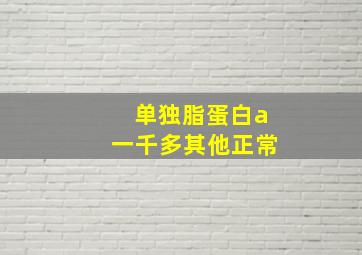 单独脂蛋白a
一千多其他正常